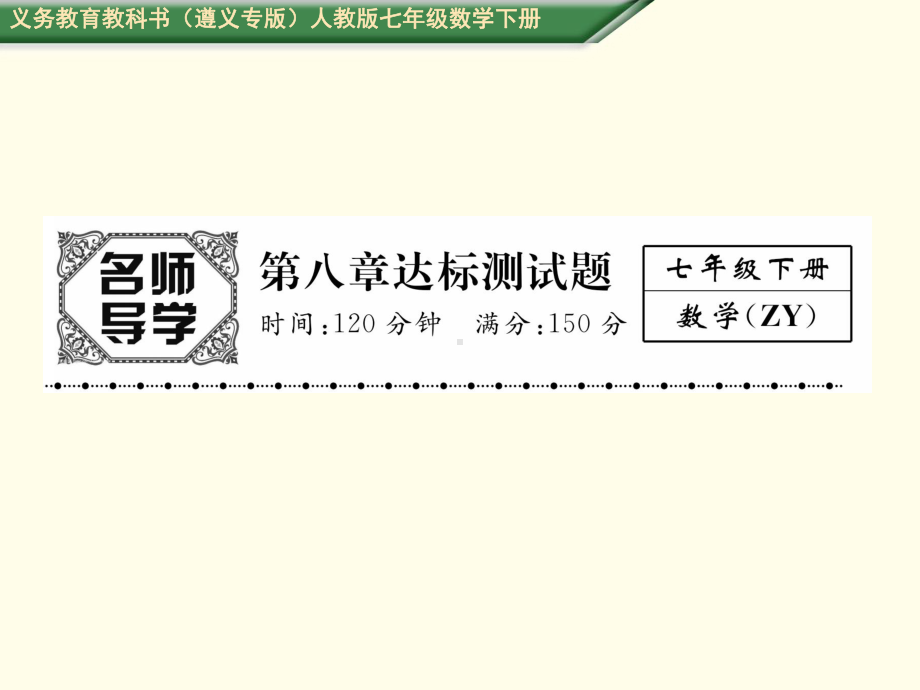 义务教育教科书（遵义专版）人教版七年级数学下册

名师导学

第八章达标测试题

时间：120 分钟　满分：150 分

七年级下册

数学（ZY）